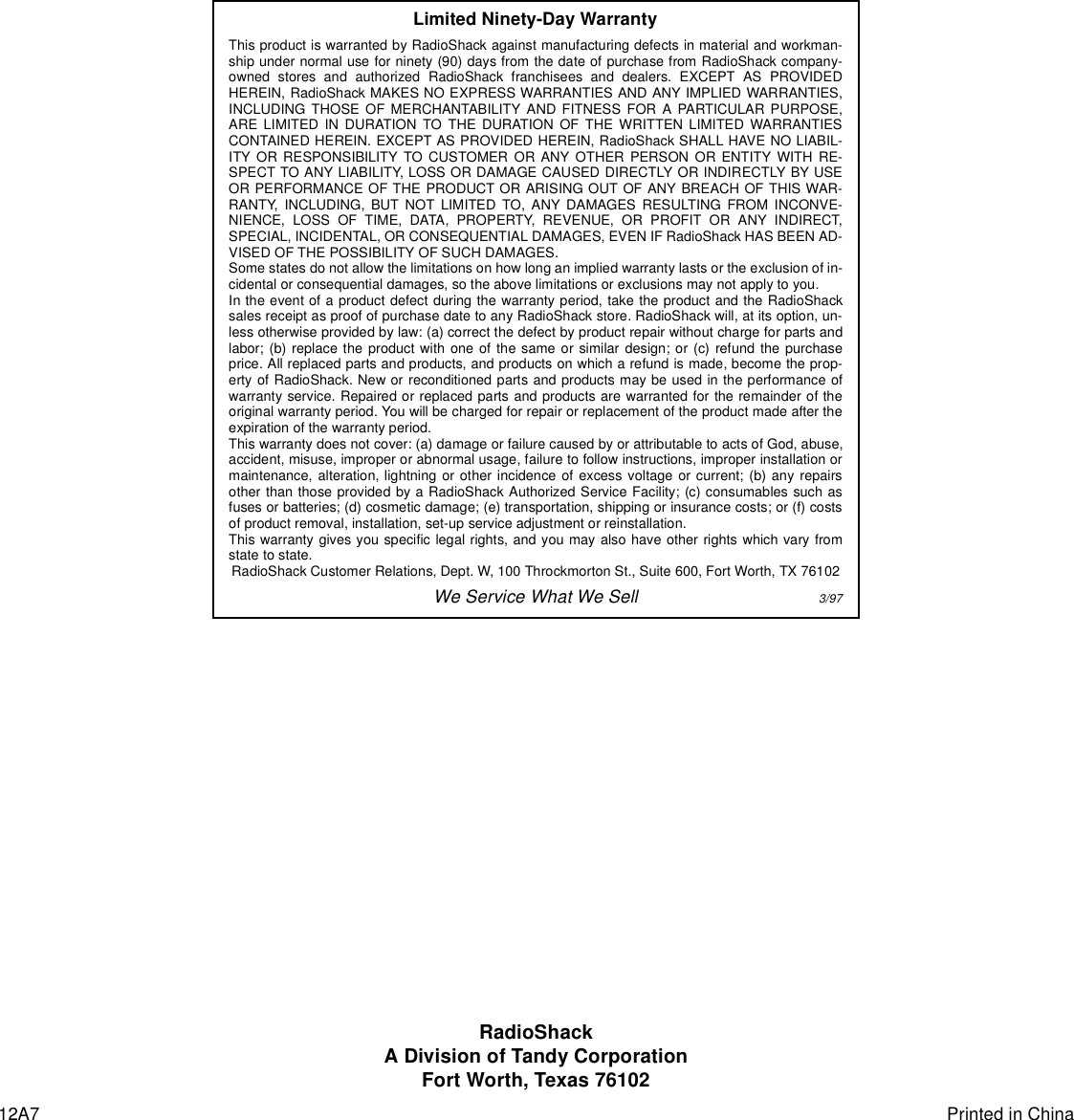 Limited Ninety-Day Warranty

This product is warranted by RadioShack against manufacturing defects in material and workmanship under normal use for ninety (90) days from the date of purchase from RadioShack company-owned stores and authorized RadioShack franchisees and dealers. EXCEPT AS PROVIDED HEREIN, RadioShack MAKES NO EXPRESS WARRANTIES AND ANY IMPLIED WARRANTIES, INCLUDING THOSE OF MERCHANTABILITY AND FITNESS FOR A PARTICULAR PURPOSE, ARE LIMITED IN DURATION TO THE DURATION OF THE WRITTEN LIMITED WARRANTIES CONTAINED HEREIN. EXCEPT AS PROVIDED HEREIN, RadioShack SHALL HAVE NO LIABILITY OR RESPONSIBILITY TO CUSTOMER OR ANY OTHER PERSON OR ENTITY WITH RESPECT TO ANY LIABILITY, LOSS OR DAMAGE CAUSED DIRECTLY OR INDIRECTLY BY USE OR PERFORMANCE OF THE PRODUCT OR ARISING OUT OF ANY BREACH OF THIS WARRANTY, INCLUDING, BUT NOT LIMITED TO, ANY DAMAGES RESULTING FROM INCONVENIENCE, LOSS OF TIME, DATA, PROPERTY, REVENUE, OR PROFIT OR ANY INDIRECT, SPECIAL, INCIDENTAL, OR CONSEQUENTIAL DAMAGES, EVEN IF RadioShack HAS BEEN ADVISED OF THE POSSIBILITY OF SUCH DAMAGES.
Some states do not allow the limitations on how long an implied warranty lasts or the exclusion of incidental or consequential damages, so the above limitations or exclusions may not apply to you.
In the event of a product defect during the warranty period, take the product and the RadioShack sales receipt as proof of purchase date to any RadioShack store. RadioShack will, at its option, unless otherwise provided by law: (a) correct the defect by product repair without charge for parts and labor; (b) replace the product with one of the same or similar design; or (c) refund the purchase price. All replaced parts and products, and products on which a refund is made, become the property of RadioShack. New or reconditioned parts and products may be used in the performance of warranty service. Repaired or replaced parts and products are warranted for the remainder of the original warranty period. You will be charged for repair or replacement of the product made after the expiration of the warranty period.
This warranty does not cover: (a) damage or failure caused by or attributable to acts of God, abuse, accident, misuse, improper or abnormal usage, failure to follow instructions, improper installation or maintenance, alteration, lightning or other incidence of excess voltage or current; (b) any repairs other than those provided by a RadioShack Authorized Service Facility; (c) consumables such as fuses or batteries; (d) cosmetic damage; (e) transportation, shipping or insurance costs; or (f) costs of product removal, installation, set-up service adjustment or reinstallation.
This warranty gives you specific legal rights, and you may also have other rights which vary from state to state.
RadioShack Customer Relations, Dept. W, 100 Throckmorton St., Suite 600, Fort Worth, TX 76102

We Service What We Sell 3/97

RadioShack
A Division of Tandy Corporation
Fort Worth, Texas 76102

12A7 Printed in China